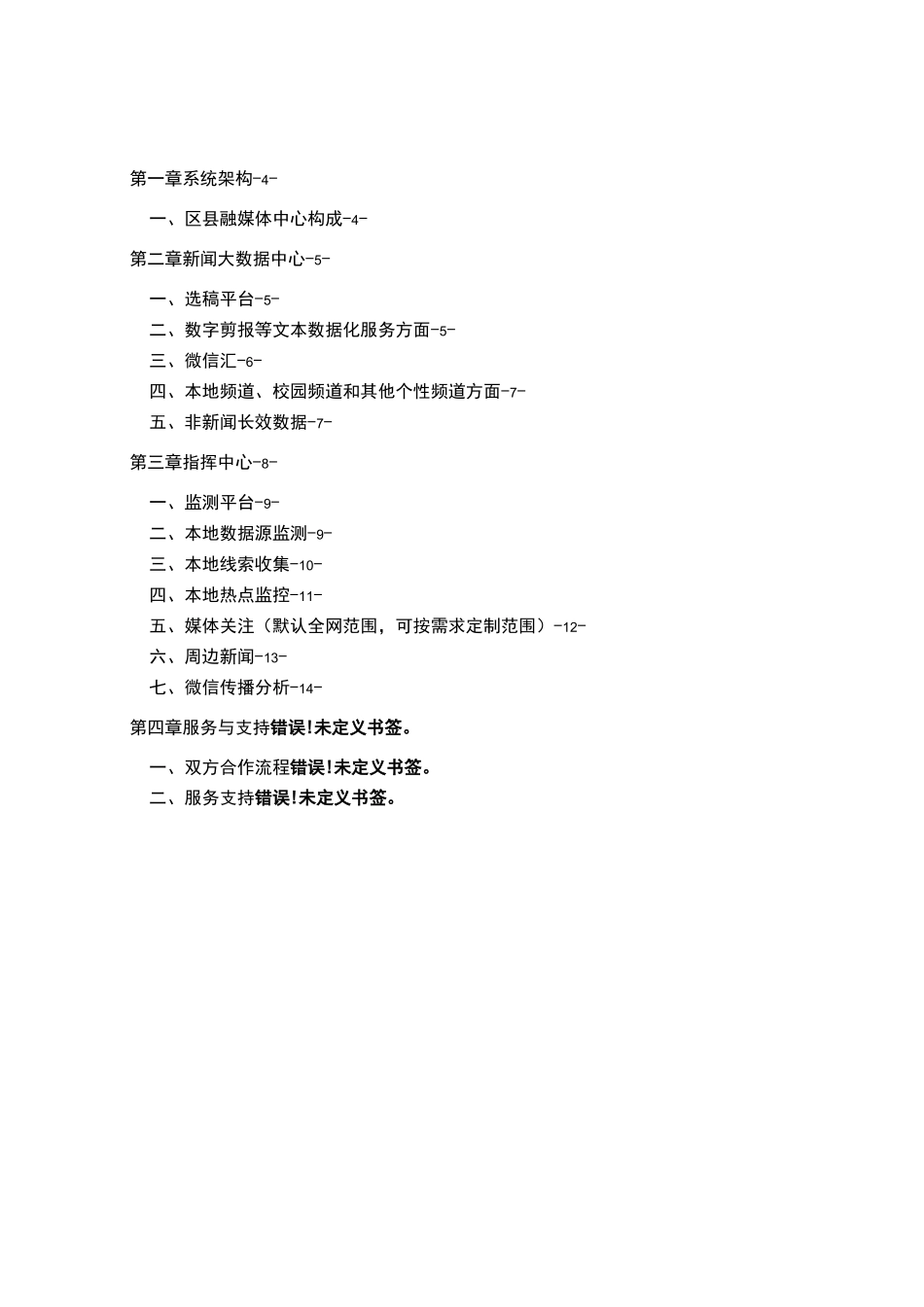 第一章系统架构-4-

一、区县融媒体中心构成-4-

第二章新闻大数据中心-5-

一、选稿平台-5-
二、数字剪报等文本数据化服务方面-5-
三、微信汇-6-
四、本地频道、校园频道和其他个性频道方面-7-
五、非新闻长效数据-7-

第三章指挥中心-8-

一、监测平台-9-
二、本地数据源监测-9-
三、本地线索收集-10-
四、本地热点监控-11-
五、媒体关注（默认全网范围，可按需求定制范围）-12-
六、周边新闻-13-
七、微信传播分析-14-

第四章服务与支持错误!未定义书签。

一、双方合作流程错误!未定义书签。
二、服务支持错误!未定义书签。